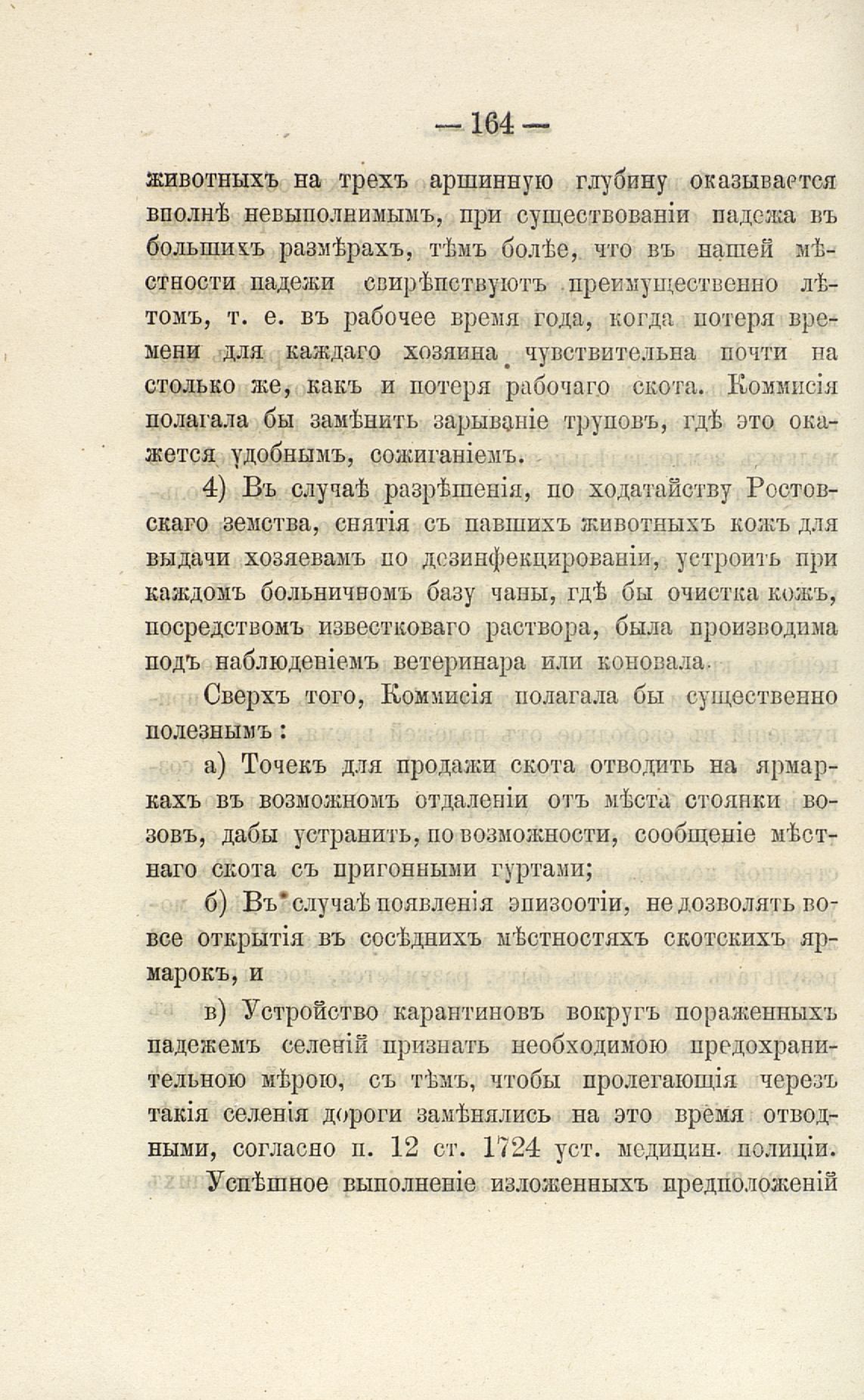 — 164 —

животныхъ на трехъ аршинную глубину оказывается вполнѣ невыполнимымъ, при существованіи падежа въ большихъ размѣрахъ, тѣмъ болѣе, что въ нашей мѣстности падежи свирѣпствуютъ преимущественно лѣтомъ, т. е. въ рабочее время года, когда потеря времени для каждаго хозяина чувствительна почти на столько же, какъ и потеря рабочаго скота. Коммисія полагала бы замѣнить зарываніе труповъ, гдѣ это окажется удобнымъ, сожиганіемъ.

4) Въ случаѣ разрѣшенія, по ходатайству Ростовскаго земства, снятія съ павшихъ животныхъ кожъ для выдачи хозяевамъ по дезинфекцированіи, устроить при каждомъ больничномъ базу чаны, гдѣ бы очистка кожъ, посредствомъ известковаго раствора, была производима подъ наблюденіемъ ветеринара или коновала.

Сверхъ того, Коммисія полагала бы существенно полезнымъ:

а) Точекъ для продажи скота отводить на ярмаркахъ въ возможномъ отдаленіи отъ мѣста стоянки возовъ, дабы устранить, по возможности, сообщеніе мѣстнаго скота съ пригонными гуртами;

б) Въ случаѣ появленія эпизоотіи, не дозволять вовсе открытія въ сосѣднихъ мѣстностяхъ скотскихъ ярмарокъ, и

в) Устройство карантиновъ вокругъ пораженныхъ падежемъ селеній признать необходимою предохранительною мѣрою, съ тѣмъ, чтобы пролегающія черезъ такія селенія дороги замѣнялись на это время отводными, согласно п. 12 ст. 1724 уст. медицин. полиціи.

Успѣшное выполненіе изложенныхъ предположеній